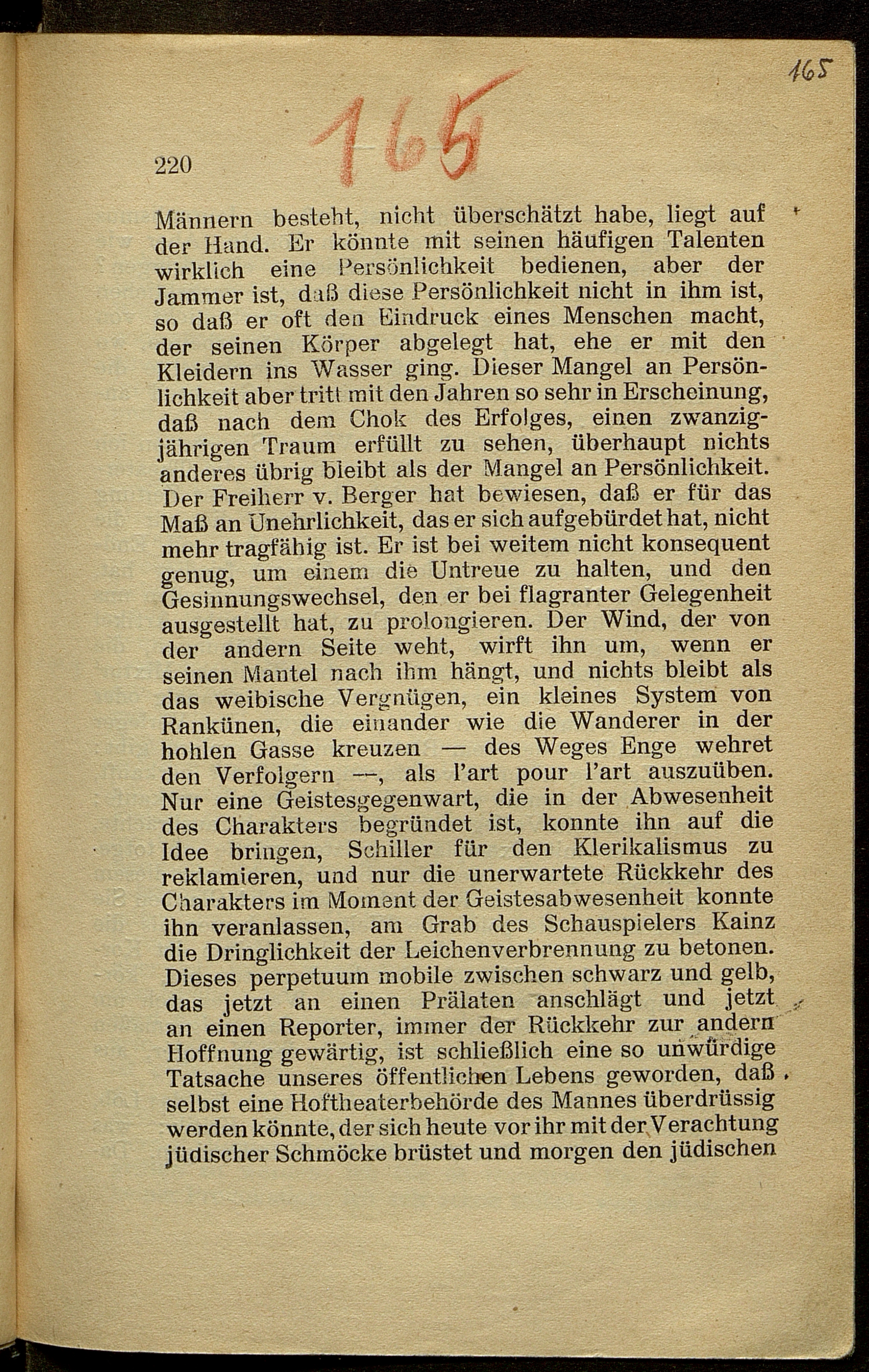 165

220 165

Männern besteht, nicht überschätzt habe, liegt auf der Hand. Er könnte mit seinen häufigen Talenten wirklich eine Persönlichkeit bedienen, aber der Jammer ist, daß diese Persönlichkeit nicht in ihm ist, so daß er oft den Eindruck eines Menschen macht, der seinen Körper abgelegt hat, ehe er mit den Kleidern ins Wasser ging. Dieser Mangel an Persönlichkeit aber tritt mit den Jahren so sehr in Erscheinung, daß nach dem Chok des Erfolges, einen zwanzigjährigen Traum erfüllt zu sehen, überhaupt nichts anderes übrig bleibt als der Mangel an Persönlichkeit. Der Freiherr v. Berger hat bewiesen, daß er für das Maß an Unehrlichkeit, das er sich aufgebürdet hat, nicht mehr tragfähig ist. Er ist bei weitem nicht konsequent genug, um einem die Untreue zu halten, und den Gesinnungswechsel, den er bei flagranter Gelegenheit ausgestellt hat, zu prolongieren. Der Wind, der von der andern Seite weht, wirft ihn um, wenn er seinen Mantel nach ihm hängt, und nichts bleibt als das weibische Vergnügen, ein kleines System von Rankünen, die einander wie die Wanderer in der hohlen Gasse kreuzen — des Weges Enge wehret den Verfolgern —, als l'art pour l'art auszuüben. Nur eine Geistesgegenwart, die in der Abwesenheit des Charakters begründet ist, konnte ihn auf die Idee bringen, Schiller für den Klerikalismus zu reklamieren, und nur die unerwartete Rückkehr des Charakters im Moment der Geistesabwesenheit konnte ihn veranlassen, am Grab des Schauspielers Kainz die Dringlichkeit der Leichenverbrennung zu betonen. Dieses perpetuum mobile zwischen schwarz und gelb, das jetzt an einen Prälaten anschlägt und jetzt an einen Reporter, immer der Rückkehr zur andern Hoffnung gewärtig, ist schließlich eine so unwürdige Tatsache unseres öffentlichen Lebens geworden, daß selbst eine Hoftheaterbehörde des Mannes überdrüssig werden könnte, der sich heute vor ihr mit der Verachtung jüdischer Schmöcke brüstet und morgen den jüdischen